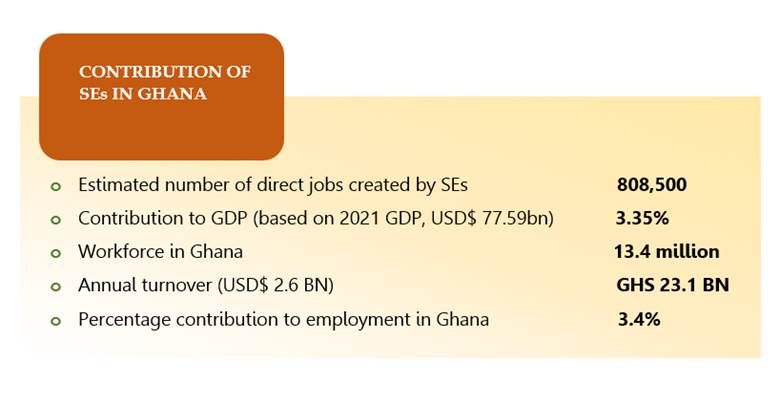 CONTRIBUTION OF SEs IN GHANA

• Estimated number of direct jobs created by SEs 808,500
• Contribution to GDP (based on 2021 GDP, USD$ 77.59bn) 3.35%
• Workforce in Ghana 13.4 million
• Annual turnover (USD$ 2.6 BN) GHS 23.1 BN
• Percentage contribution to employment in Ghana 3.4%